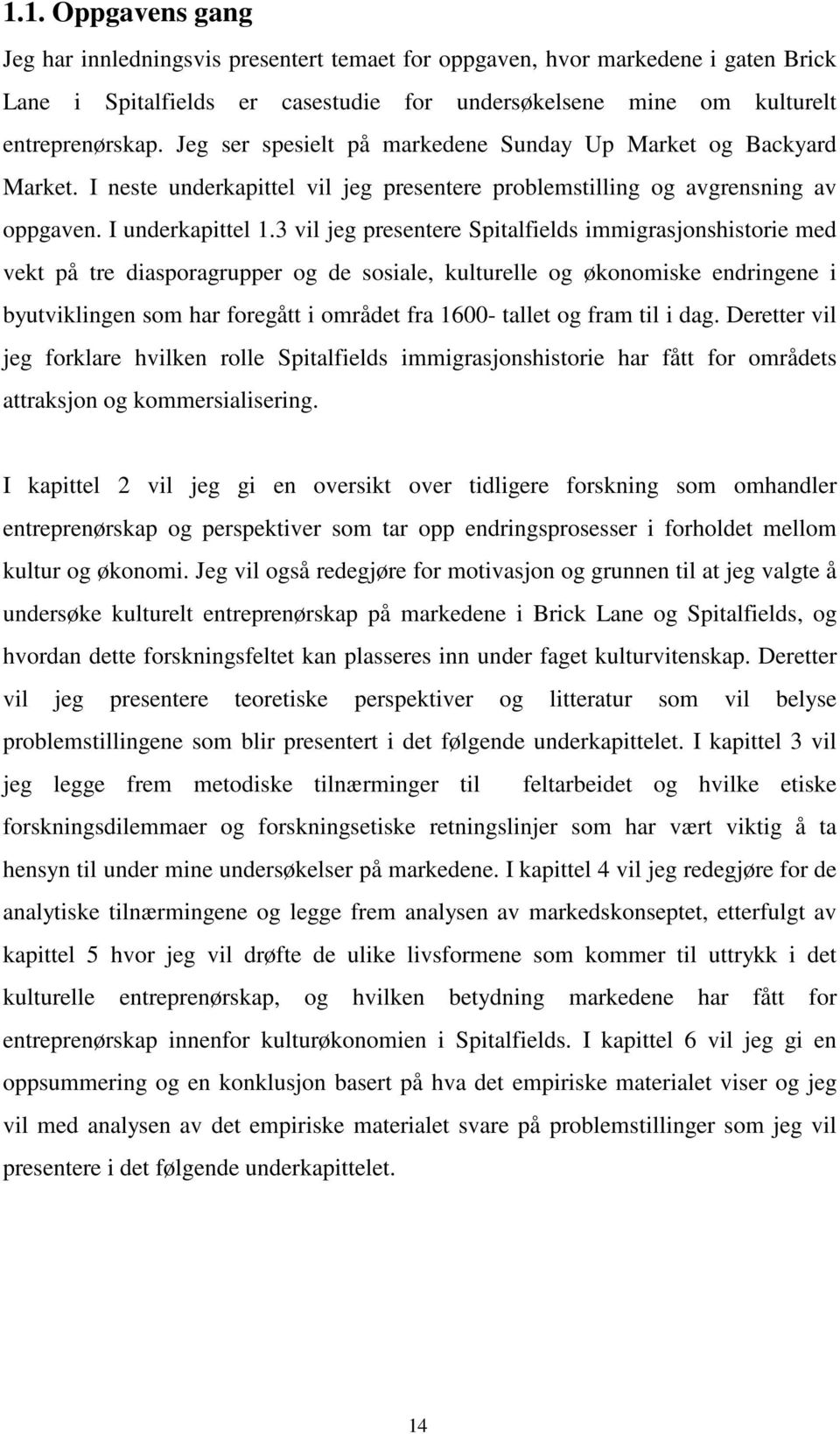 1.1. Oppgavens gang

Jeg har innledningsvis presentert temaet for oppgaven, hvor markedene i gaten Brick Lane i Spitalfields er casestudie for undersøkelsene mine om kulturelt entreprenørskap. Jeg ser spesielt på markedene Sunday Up Market og Backyard Market. I neste underkapittel vil jeg presentere problemstilling og avgrensning av oppgaven. I underkapittel 1.3 vil jeg presentere Spitalfields immigrasjonshistorie med vekt på tre diasporagrupper og de sosiale, kulturelle og økonomiske endringene i byutviklingen som har foregått i området fra 1600- tallet og fram til i dag. Deretter vil jeg forklare hvilken rolle Spitalfields immigrasjonshistorie har fått for områdets attraksjon og kommersialisering.

I kapittel 2 vil jeg gi en oversikt over tidligere forskning som omhandler entreprenørskap og perspektiver som tar opp endringsprosesser i forholdet mellom kultur og økonomi. Jeg vil også redegjøre for motivasjon og grunnen til at jeg valgte å undersøke kulturelt entreprenørskap på markedene i Brick Lane og Spitalfields, og hvordan dette forskningsfeltet kan plasseres inn under faget kulturvitenskap. Deretter vil jeg presentere teoretiske perspektiver og litteratur som vil belyse problemstillingene som blir presentert i det følgende underkapittelet. I kapittel 3 vil jeg legge frem metodiske tilnærminger til feltarbeidet og hvilke etiske forskningsdilemmaer og forskningsetiske retningslinjer som har vært viktig å ta hensyn til under mine undersøkelser på markedene. I kapittel 4 vil jeg redegjøre for de analytiske tilnærmingene og legge frem analysen av markedskonseptet, etterfulgt av kapittel 5 hvor jeg vil drøfte de ulike livsformene som kommer til uttrykk i det kulturelle entreprenørskap, og hvilken betydning markedene har fått for entreprenørskap innenfor kulturøkonomien i Spitalfields. I kapittel 6 vil jeg gi en oppsummering og en konklusjon basert på hva det empiriske materialet viser og jeg vil med analysen av det empiriske materialet svare på problemstillinger som jeg vil presentere i det følgende underkapittelet.

14